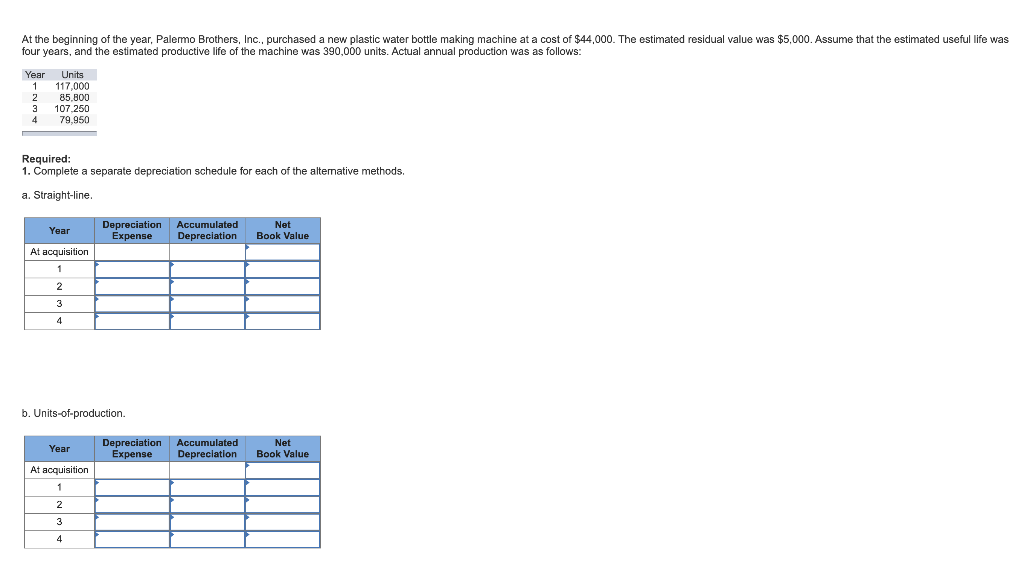 At the beginning of the year, Palermo Brothers, Inc., purchased a new plastic water bottle making machine at a cost of $44,000. The estimated residual value was $5,000. Assume that the estimated useful life was four years, and the estimated productive life of the machine was 390,000 units. Actual annual production was as follows:

| Year | Units |
|---|---|
| 1 | 117,000 |
| 2 | 85,800 |
| 3 | 107,250 |
| 4 | 79,950 |

Required:
1. Complete a separate depreciation schedule for each of the alternative methods.

a. Straight-line.

| Year | Depreciation Expense | Accumulated Depreciation | Net Book Value |
|---|---|---|---|
| At acquisition | | | |
| 1 | | | |
| 2 | | | |
| 3 | | | |
| 4 | | | |

b. Units-of-production.

| Year | Depreciation Expense | Accumulated Depreciation | Net Book Value |
|---|---|---|---|
| At acquisition | | | |
| 1 | | | |
| 2 | | | |
| 3 | | | |
| 4 | | | |